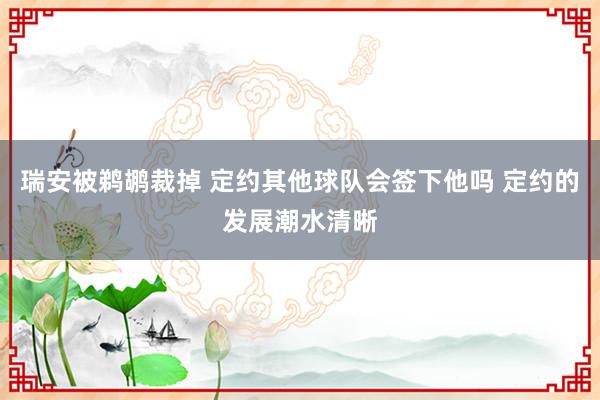 瑞安被鹈鹕裁掉 定约其他球队会签下他吗 定约的发展潮水清晰